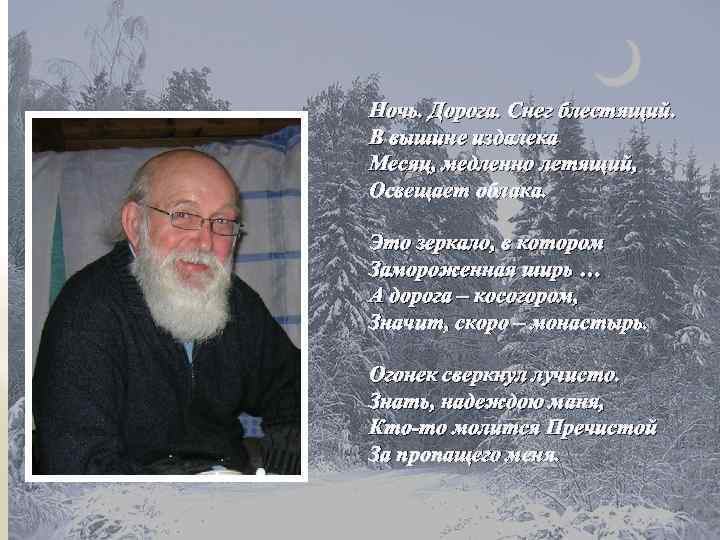 Ночь. Дорога. Снег блестящий.
В вышине издалека
Месяц, медленно летящий,
Освещает облака.

Это зеркало, в котором
Замороженная ширь …
А дорога – косогором,
Значит, скоро – монастырь.

Огонек сверкнул лучисто.
Знать, надеждою маня,
Кто-то молится Пречистой
За пропащего меня.